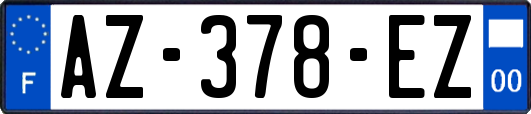 F
AZ-378-EZ
00